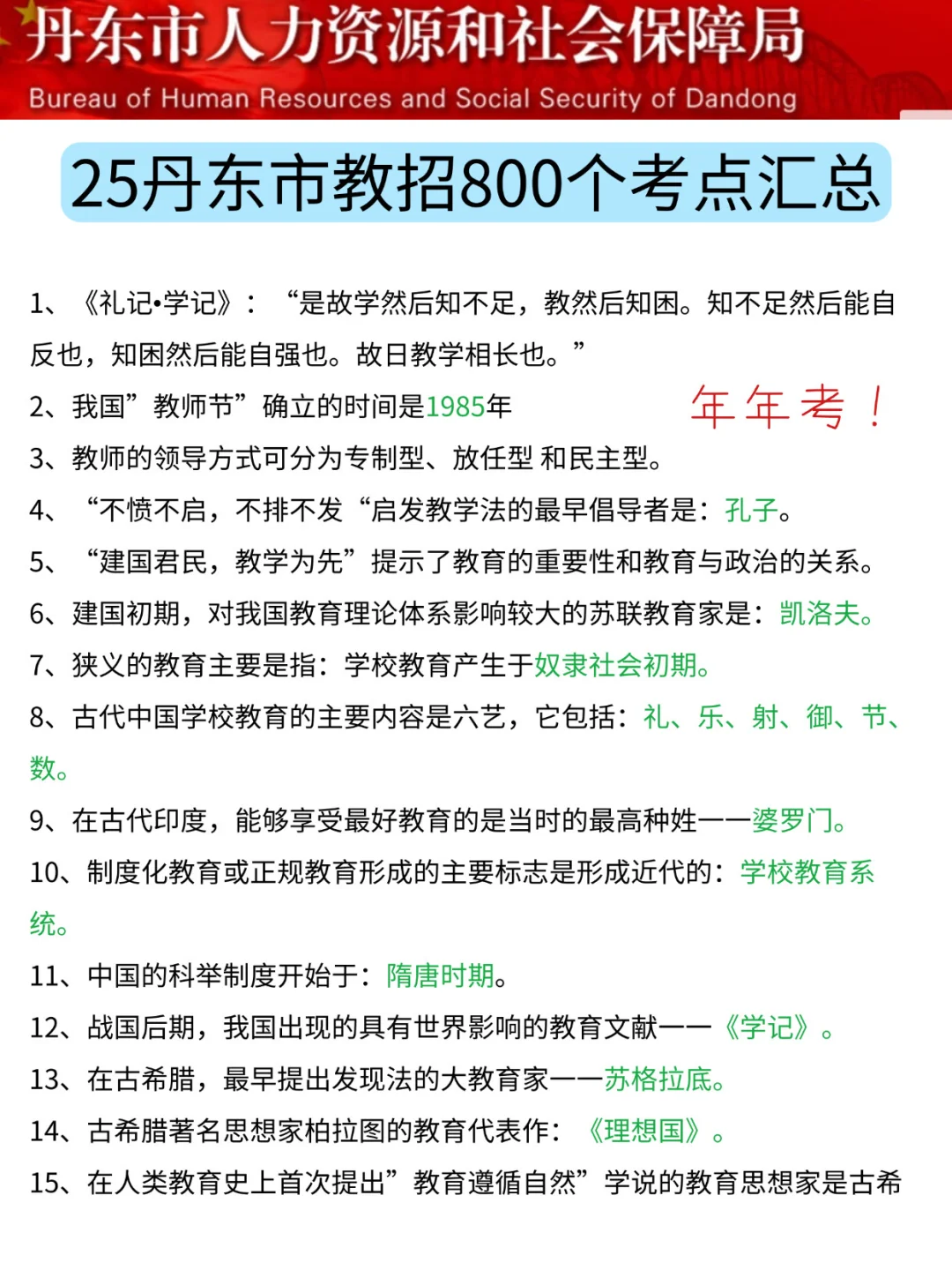 丹东市人力资源和社会保障局
Bureau of Human Resources and Social Security of Dandong

25丹东市教招800个考点汇总

1、《礼记•学记》：“是故学然后知不足，教然后知困。知不足然后能自反也，知困然后能自强也。故日教学相长也。”

2、我国”教师节”确立的时间是1985年

年年考！

3、教师的领导方式可分为专制型、放任型 和民主型。

4、“不愤不启，不排不发“启发教学法的最早倡导者是：孔子。

5、“建国君民，教学为先”提示了教育的重要性和教育与政治的关系。

6、建国初期，对我国教育理论体系影响较大的苏联教育家是：凯洛夫。

7、狭义的教育主要是指：学校教育产生于奴隶社会初期。

8、古代中国学校教育的主要内容是六艺，它包括：礼、乐、射、御、节、数。

9、在古代印度，能够享受最好教育的是当时的最高种姓——婆罗门。

10、制度化教育或正规教育形成的主要标志是形成近代的：学校教育系统。

11、中国的科举制度开始于：隋唐时期。

12、战国后期，我国出现的具有世界影响的教育文献——《学记》。

13、在古希腊，最早提出发现法的大教育家——苏格拉底。

14、古希腊著名思想家柏拉图的教育代表作：《理想国》。

15、在人类教育史上首次提出”教育遵循自然”学说的教育思想家是古希